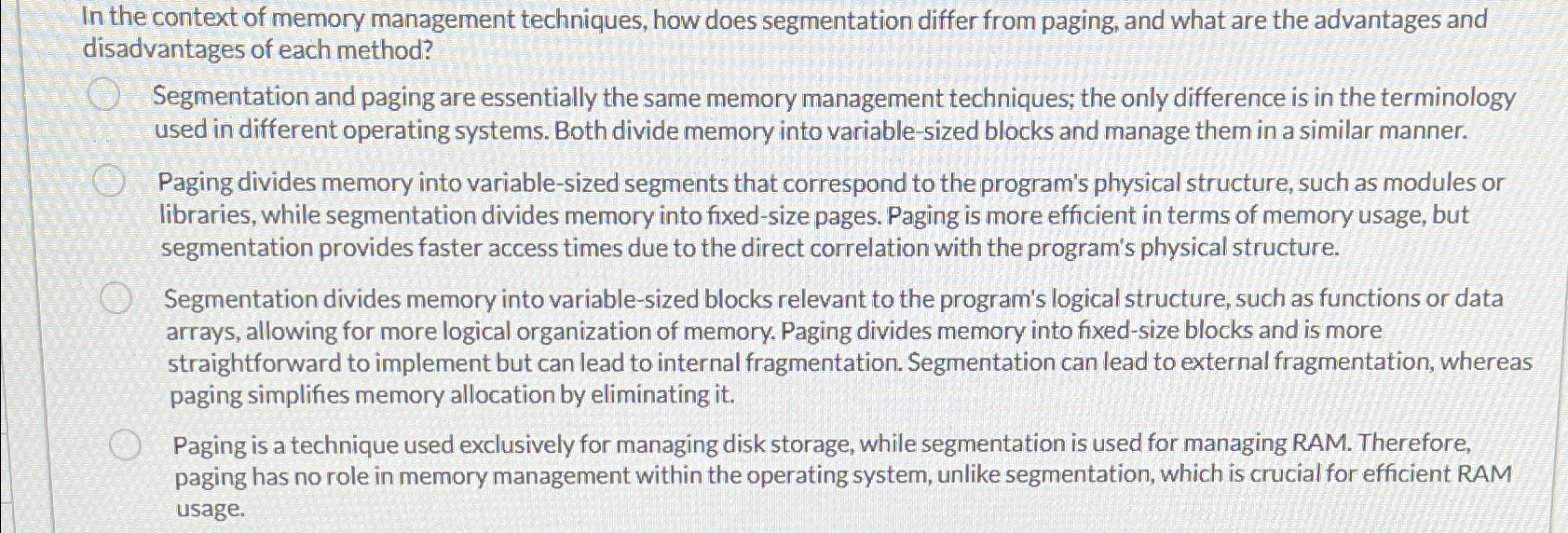 In the context of memory management techniques, how does segmentation differ from paging, and what are the advantages and disadvantages of each method?

Segmentation and paging are essentially the same memory management techniques; the only difference is in the terminology used in different operating systems. Both divide memory into variable-sized blocks and manage them in a similar manner.

Paging divides memory into variable-sized segments that correspond to the program's physical structure, such as modules or libraries, while segmentation divides memory into fixed-size pages. Paging is more efficient in terms of memory usage, but segmentation provides faster access times due to the direct correlation with the program's physical structure.

Segmentation divides memory into variable-sized blocks relevant to the program's logical structure, such as functions or data arrays, allowing for more logical organization of memory. Paging divides memory into fixed-size blocks and is more straightforward to implement but can lead to internal fragmentation. Segmentation can lead to external fragmentation, whereas paging simplifies memory allocation by eliminating it.

Paging is a technique used exclusively for managing disk storage, while segmentation is used for managing RAM. Therefore, paging has no role in memory management within the operating system, unlike segmentation, which is crucial for efficient RAM usage.